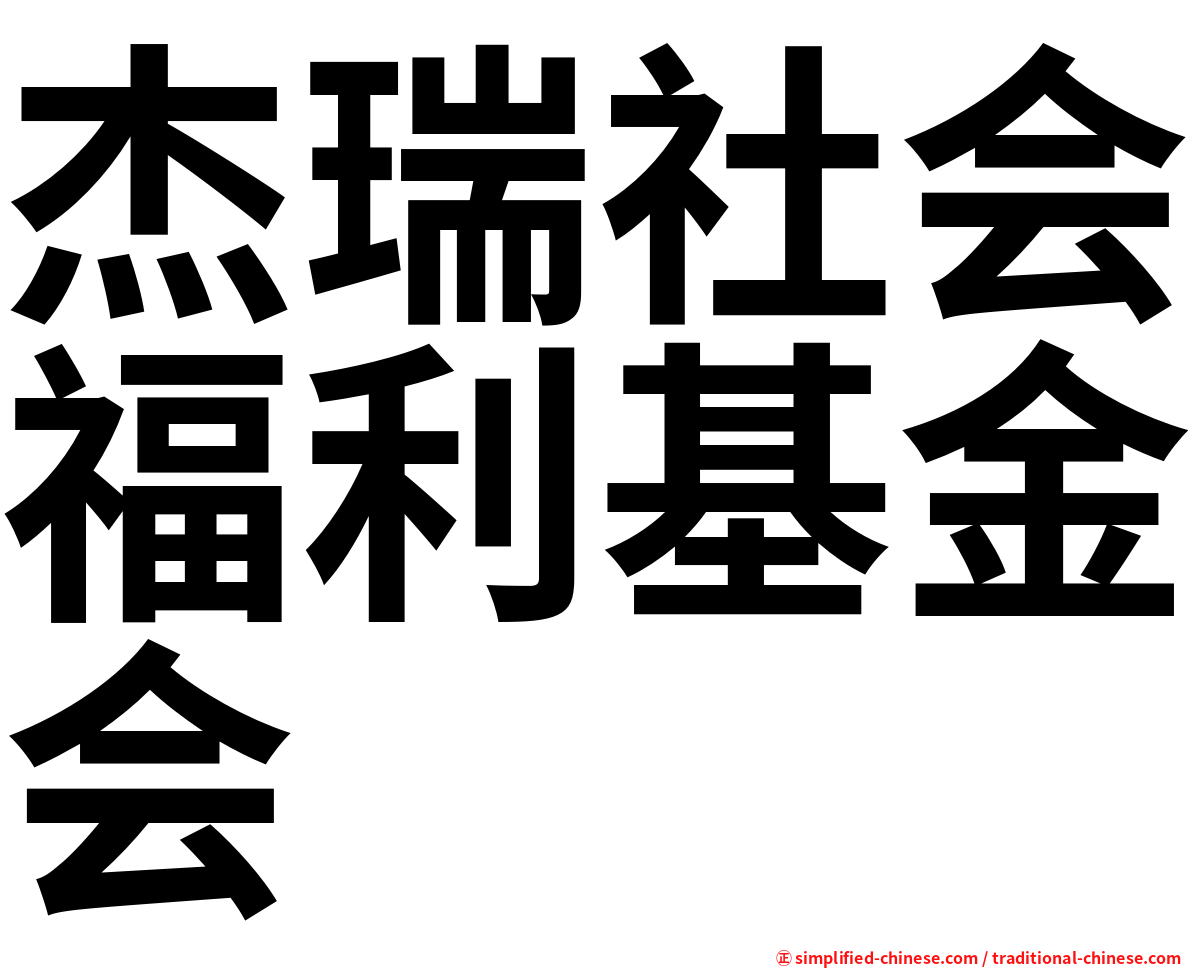 杰瑞社会福利基金会

㊣ simplified-chinese.com / traditional-chinese.com